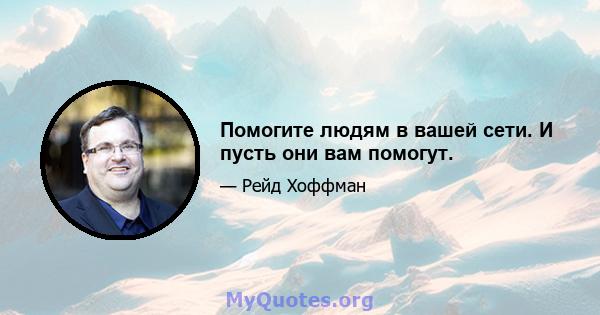 Помогите людям в вашей сети. И пусть они вам помогут.

— Рейд Хоффман

MyQuotes.org